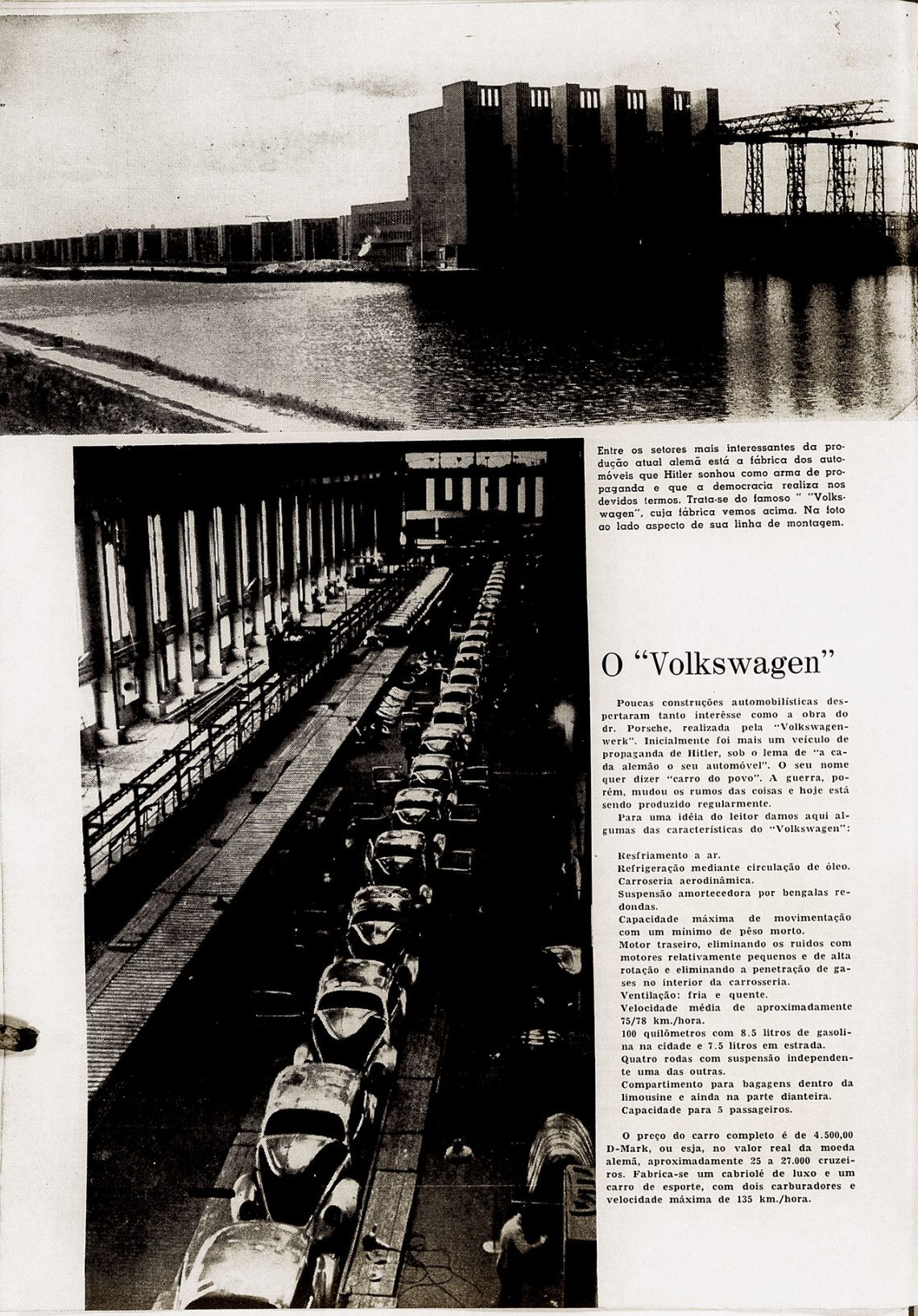 Entre os setores mais interessantes da produção atual alemã está a fábrica dos automóveis que Hitler sonhou como arma de propaganda e que a democracia realiza nos devidos termos. Trata-se do famoso " "Volkswagen", cuja fábrica vemos acima. Na foto ao lado aspecto de sua linha de montagem.

O "Volkswagen"

Poucas construções automobilísticas despertaram tanto interêsse como a obra do dr. Porsche, realizada pela "Volkswagenwerk". Inicialmente foi mais um veículo de propaganda de Hitler, sob o lema de "a cada alemão o seu automóvel". O seu nome quer dizer "carro do povo". A guerra, porém, mudou os rumos das coisas e hoje está sendo produzido regularmente.

Para uma idéia do leitor damos aqui algumas das características do "Volkswagen":

Resfriamento a ar.
Refrigeração mediante circulação de óleo.
Carroseria aerodinâmica.
Suspensão amortecedora por bengalas redondas.
Capacidade máxima de movimentação com um mínimo de pêso morto.
Motor traseiro, eliminando os ruidos com motores relativamente pequenos e de alta rotação e eliminando a penetração de gases no interior da carrosseria.
Ventilação: fria e quente.
Velocidade média de aproximadamente 75/78 km./hora.
100 quilômetros com 8.5 litros de gasolina na cidade e 7.5 litros em estrada.
Quatro rodas com suspensão independente uma das outras.
Compartimento para bagagens dentro da limousine e ainda na parte dianteira.
Capacidade para 5 passageiros.

O preço do carro completo é de 4.500,00 D-Mark, ou esja, no valor real da moeda alemã, aproximadamente 25 a 27.000 cruzeiros. Fabrica-se um cabriolé de luxo e um carro de esporte, com dois carburadores e velocidade máxima de 135 km./hora.